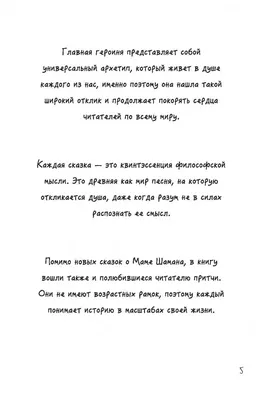 Главная героиня представляет собой универсальный архетип, который живет в душе каждого из нас, именно поэтому она нашла такой широкий отклик и продолжает покорять сердца читателей по всему миру.

Каждая сказка — это квинтэссенция философской мысли. Это древняя как мир песня, на которую откликается душа, даже когда разум не в силах распознать ее смысл.

Помимо новых сказок о Маме Шамана, в книгу вошли также и полюбившиеся читателю притчи. Они не имеют возрастных рамок, поэтому каждый понимает историю в масштабах своей жизни.

5